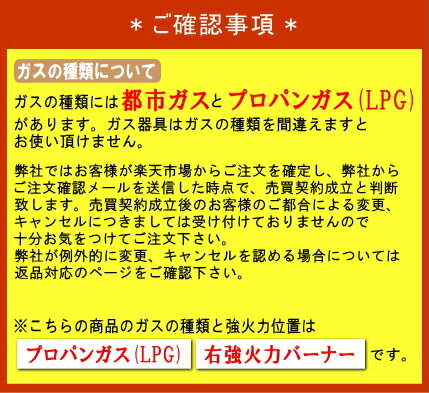 ＊ ご確認事項 ＊

ガスの種類について

ガスの種類には都市ガスとプロパンガス(LPG)があります。ガス器具はガスの種類を間違えますとお使い頂けません。

弊社ではお客様が楽天市場からご注文を確定し、弊社からご注文確認メールを送信した時点で、売買契約成立と判断致します。売買契約成立後のお客様のご都合による変更、キャンセルにつきましては受け付けておりませんので十分お気をつけてご注文下さい。
弊社が例外的に変更、キャンセルを認める場合については返品対応のページをご確認下さい。

※こちらの商品のガスの種類と強火力位置は

プロパンガス(LPG) 右強火力バーナー です。